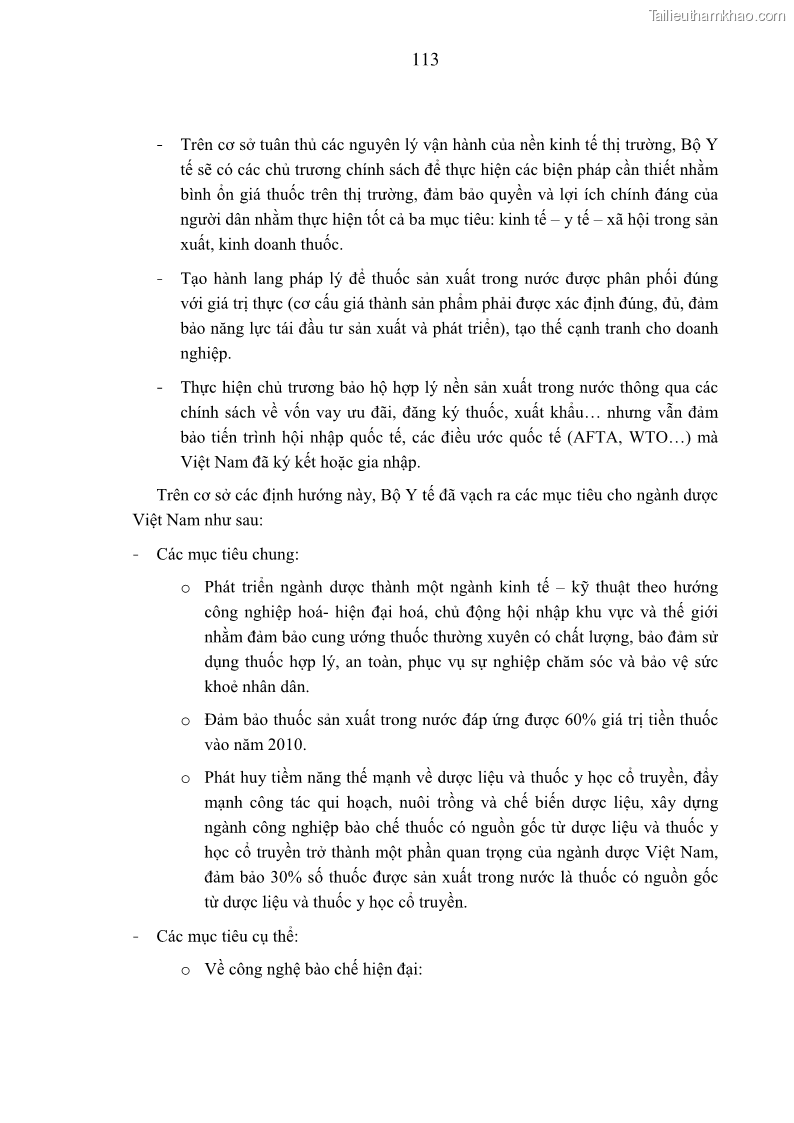 Tailieuthamkhao.com

113

- Trên cơ sở tuân thủ các nguyên lý vận hành của nền kinh tế thị trường, Bộ Y tế sẽ có các chủ trương chính sách để thực hiện các biện pháp cần thiết nhằm bình ổn giá thuốc trên thị trường, đảm bảo quyền và lợi ích chính đáng của người dân nhằm thực hiện tốt cả ba mục tiêu: kinh tế – y tế – xã hội trong sản xuất, kinh doanh thuốc.

- Tạo hành lang pháp lý để thuốc sản xuất trong nước được phân phối đúng với giá trị thực (cơ cấu giá thành sản phẩm phải được xác định đúng, đủ, đảm bảo năng lực tái đầu tư sản xuất và phát triển), tạo thế cạnh tranh cho doanh nghiệp.

- Thực hiện chủ trương bảo hộ hợp lý nền sản xuất trong nước thông qua các chính sách về vốn vay ưu đãi, đăng ký thuốc, xuất khẩu… nhưng vẫn đảm bảo tiến trình hội nhập quốc tế, các điều ước quốc tế (AFTA, WTO…) mà Việt Nam đã ký kết hoặc gia nhập.

Trên cơ sở các định hướng này, Bộ Y tế đã vạch ra các mục tiêu cho ngành dược Việt Nam như sau:

- Các mục tiêu chung:

o Phát triển ngành dược thành một ngành kinh tế – kỹ thuật theo hướng công nghiệp hoá- hiện đại hoá, chủ động hội nhập khu vực và thế giới nhằm đảm bảo cung ứng thuốc thường xuyên có chất lượng, bảo đảm sử dụng thuốc hợp lý, an toàn, phục vụ sự nghiệp chăm sóc và bảo vệ sức khoẻ nhân dân.

o Đảm bảo thuốc sản xuất trong nước đáp ứng được 60% giá trị tiền thuốc vào năm 2010.

o Phát huy tiềm năng thế mạnh về dược liệu và thuốc y học cổ truyền, đẩy mạnh công tác qui hoạch, nuôi trồng và chế biến dược liệu, xây dựng ngành công nghiệp bào chế thuốc có nguồn gốc từ dược liệu và thuốc y học cổ truyền trở thành một phần quan trọng của ngành dược Việt Nam, đảm bảo 30% số thuốc được sản xuất trong nước là thuốc có nguồn gốc từ dược liệu và thuốc y học cổ truyền.

- Các mục tiêu cụ thể:

o Về công nghệ bào chế hiện đại: